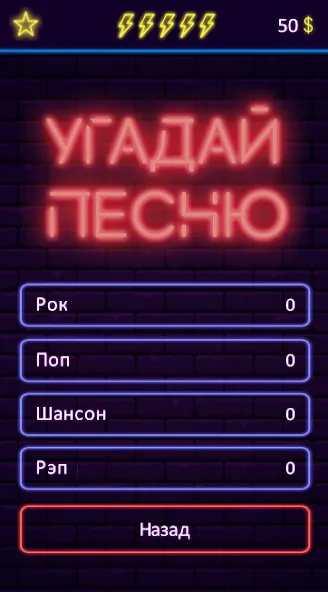 50 $

УГАДАЙ ПЕСНЮ

Рок 0

Поп 0

Шансон 0

Рэп 0

Назад